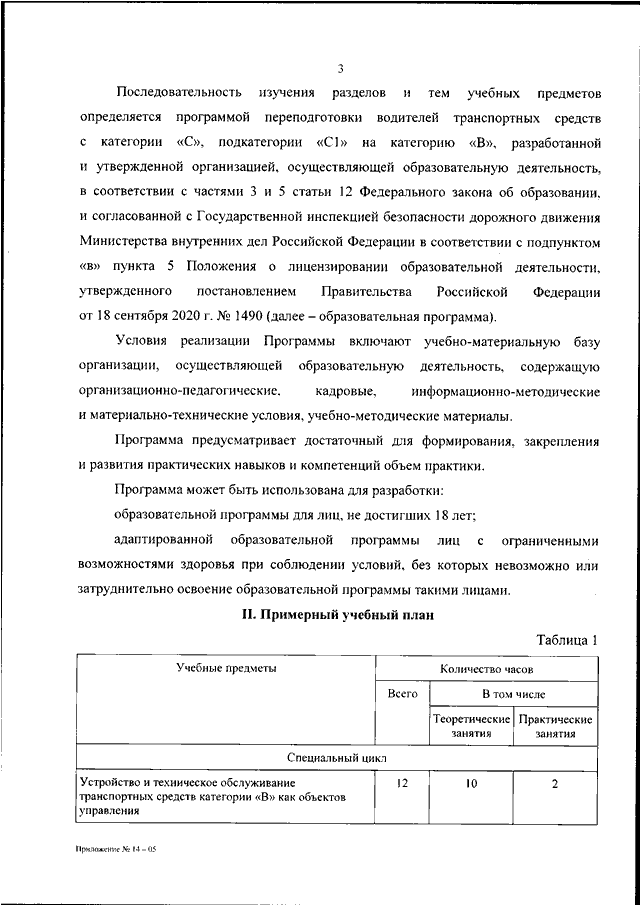 3

Последовательность изучения разделов и тем учебных предметов определяется программой переподготовки водителей транспортных средств с категории «С», подкатегории «С1» на категорию «В», разработанной и утвержденной организацией, осуществляющей образовательную деятельность, в соответствии с частями 3 и 5 статьи 12 Федерального закона об образовании, и согласованной с Государственной инспекцией безопасности дорожного движения Министерства внутренних дел Российской Федерации в соответствии с подпунктом «в» пункта 5 Положения о лицензировании образовательной деятельности, утвержденного постановлением Правительства Российской Федерации от 18 сентября 2020 г. № 1490 (далее – образовательная программа).

Условия реализации Программы включают учебно-материальную базу организации, осуществляющей образовательную деятельность, содержащую организационно-педагогические, кадровые, информационно-методические и материально-технические условия, учебно-методические материалы.

Программа предусматривает достаточный для формирования, закрепления и развития практических навыков и компетенций объем практики.

Программа может быть использована для разработки:

образовательной программы для лиц, не достигших 18 лет;

адаптированной образовательной программы лиц с ограниченными возможностями здоровья при соблюдении условий, без которых невозможно или затруднительно освоение образовательной программы такими лицами.

II. Примерный учебный план

Таблица 1

| Учебные предметы | Количество часов | | |
|---|---|---|---|
| | Всего | В том числе | |
| | | Теоретические занятия | Практические занятия |
| Специальный цикл | | | |
| Устройство и техническое обслуживание транспортных средств категории «В» как объектов управления | 12 | 10 | 2 |

Приложение № 14 – 05